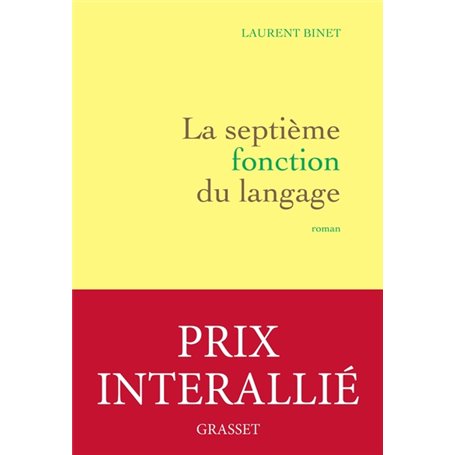 LAURENT BINET

La septième fonction du langage

roman

PRIX INTERALLIÉ

GRASSET